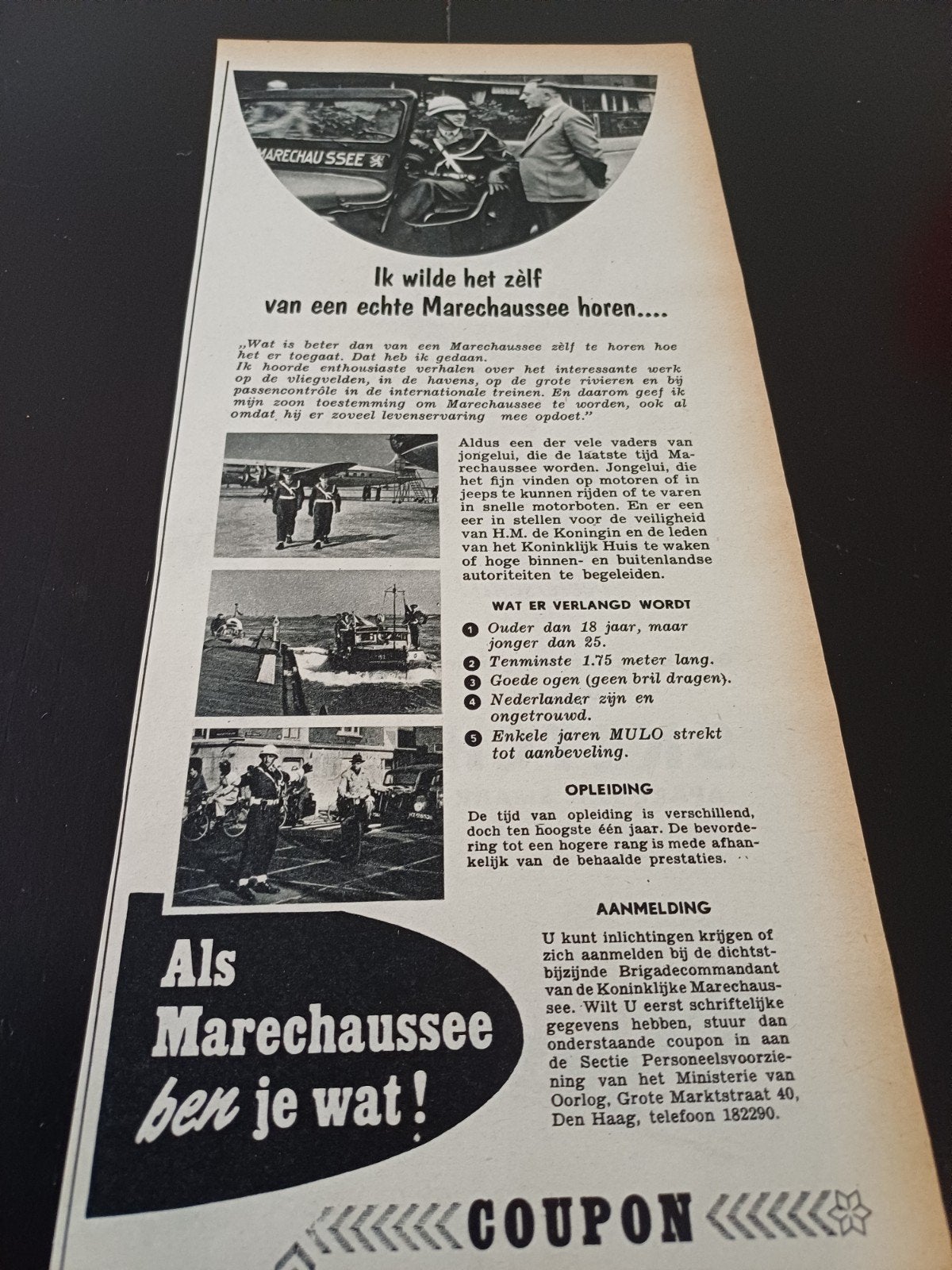 MARECHAUSSEE

Ik wilde het zèlf van een echte Marechaussee horen....

„Wat is beter dan van een Marechaussee zèlf te horen hoe het er toegaat. Dat heb ik gedaan.
Ik hoorde enthousiaste verhalen over het interessante werk op de vliegvelden, in de havens, op de grote rivieren en bij passencontrôle in de internationale treinen. En daarom geef ik mijn zoon toestemming om Marechaussee te worden, ook al omdat hij er zoveel levenservaring mee opdoet."

Aldus een der vele vaders van jongelui, die de laatste tijd Marechaussee worden. Jongelui, die het fijn vinden op motoren of in jeeps te kunnen rijden of te varen in snelle motorboten. En er een eer in stellen voor de veiligheid van H.M. de Koningin en de leden van het Koninklijk Huis te waken of hoge binnen- en buitenlandse autoriteiten te begeleiden.

WAT ER VERLANGD WORDT

1 Ouder dan 18 jaar, maar jonger dan 25.
2 Tenminste 1.75 meter lang.
3 Goede ogen (geen bril dragen).
4 Nederlander zijn en ongetrouwd.
5 Enkele jaren MULO strekt tot aanbeveling.

OPLEIDING

De tijd van opleiding is verschillend, doch ten hoogste één jaar. De bevordering tot een hogere rang is mede afhankelijk van de behaalde prestaties.

AANMELDING

U kunt inlichtingen krijgen of zich aanmelden bij de dichtstbijzijnde Brigadecommandant van de Koninklijke Marechaussee. Wilt U eerst schriftelijke gegevens hebben, stuur dan onderstaande coupon in aan de Sectie Personeelsvoorziening van het Ministerie van Oorlog, Grote Marktstraat 40, Den Haag, telefoon 182290.

Als Marechaussee ben je wat!

COUPON